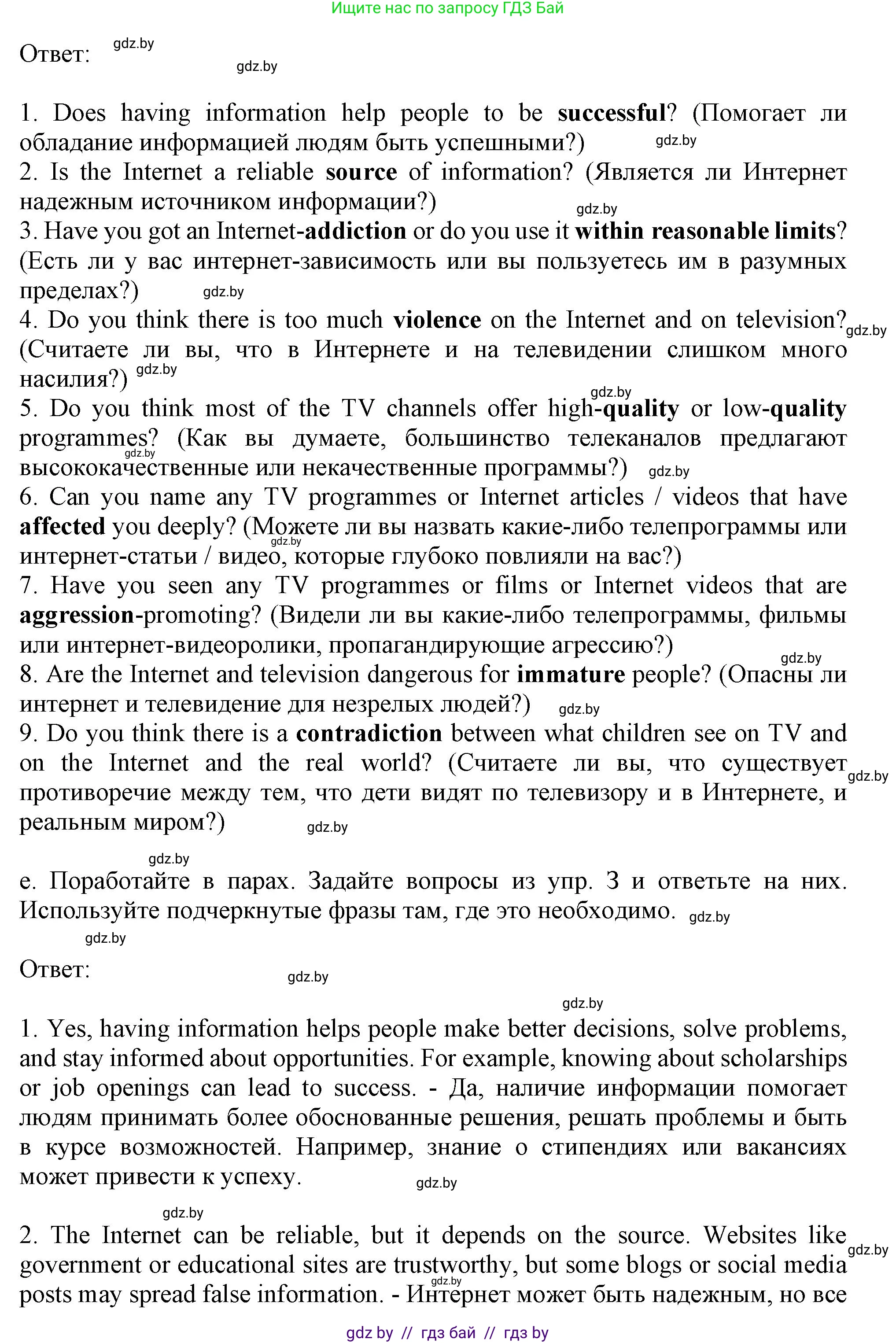 Ищите нас по запросу ГДЗ Бай

Ответ: gdz.by gdz.by

1. Does having information help people to be successful? (Помогает ли обладание информацией людям быть успешными?) gdz.by
2. Is the Internet a reliable source of information? (Является ли Интернет надежным источником информации?) gdz.by
3. Have you got an Internet-addiction or do you use it within reasonable limits? (Есть ли у вас интернет-зависимость или вы пользуетесь им в разумных пределах?) gdz.by
4. Do you think there is too much violence on the Internet and on television? gdz.by (Считаете ли вы, что в Интернете и на телевидении слишком много насилия?) gdz.by
gdz.by
5. Do you think most of the TV channels offer high-quality or low-quality programmes? gdz.by (Как вы думаете, большинство телеканалов предлагают высококачественные или некачественные программы?) gdz.by
6. Can you name any TV programmes or Internet articles / videos that have affected you deeply? (Можете ли вы назвать какие-либо телепрограммы или gdz.by интернет-статьи / видео, которые глубоко повлияли на вас?)
7. Have you seen any TV programmes or films or Internet videos that are aggression-promoting? (Видели ли вы какие-либо телепрограммы, фильмы или интернет-видеоролики, пропагандирующие агрессию?) gdz.by
8. Are the Internet and television dangerous for immature people? (Опасны ли интернет и телевидение для незрелых людей?) gdz.by
9. Do you think there is a contradiction between what children see on TV and on the Internet and the real world? (Считаете ли вы, что существует gdz.by противоречие между тем, что дети видят по телевизору и в Интернете, и реальным миром?) gdz.by

gdz.by
e. Поработайте в парах. Задайте вопросы из упр. 3 и ответьте на них. Используйте подчеркнутые фразы там, где это необходимо. gdz.by
gdz.by

Ответ: gdz.by

gdz.by
1. Yes, having information helps people make better decisions, solve problems, and stay informed about opportunities. For example, knowing about scholarships or job openings can lead to success. - Да, наличие информации помогает людям принимать более обоснованные решения, решать проблемы и быть в курсе возможностей. Например, знание о стипендиях или вакансиях может привести к успеху. gdz.by

gdz.by
2. The Internet can be reliable, but it depends on the source. Websites like gdz.by government or educational sites are trustworthy, but some blogs or social media gdz.by posts may spread false information. - Интернет может быть надежным, но все

gdz by // гдз бай // гдз by